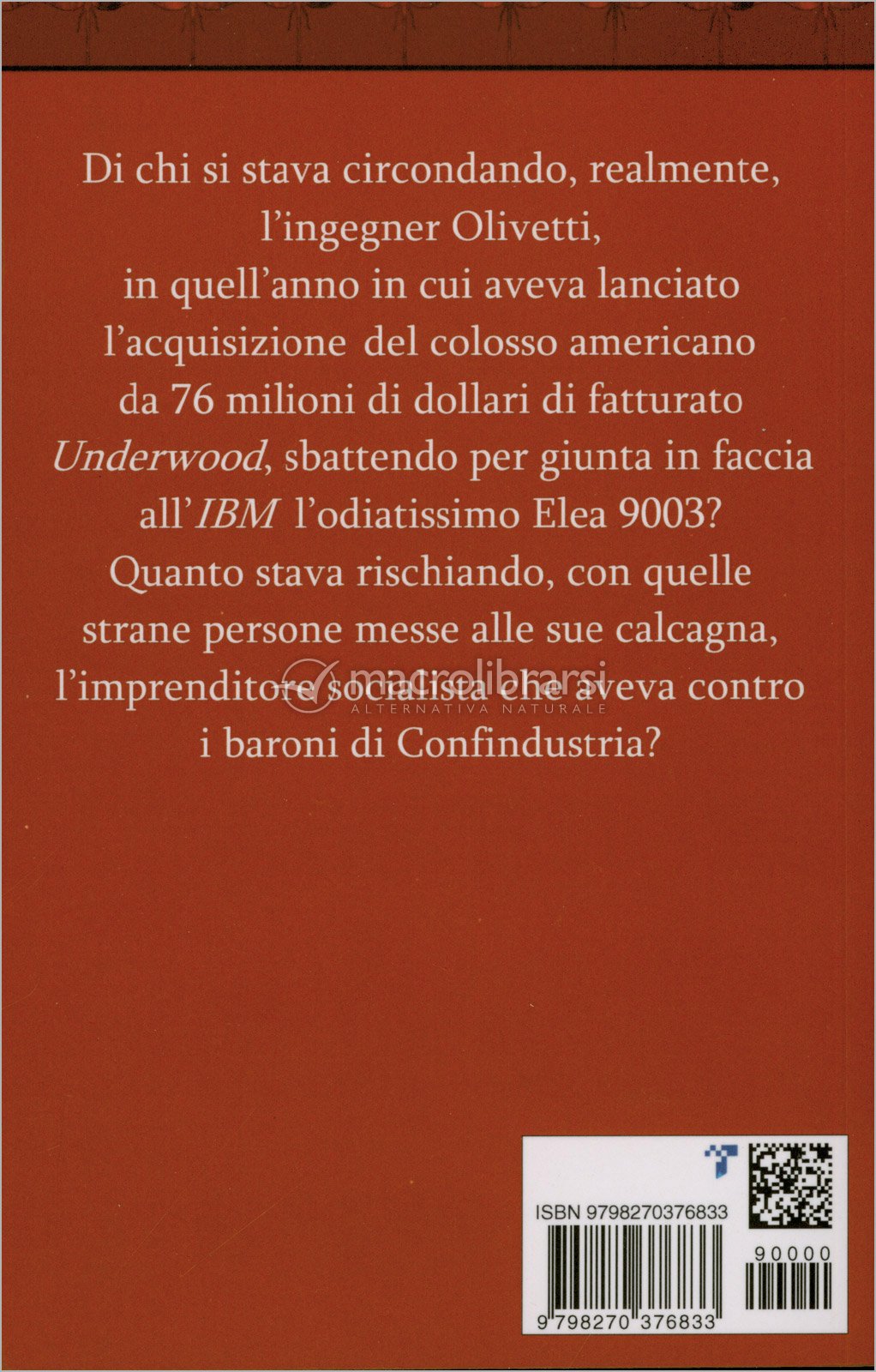 Di chi si stava circondando, realmente, l'ingegner Olivetti, in quell'anno in cui aveva lanciato l'acquisizione del colosso americano da 76 milioni di dollari di fatturato Underwood, sbattendo per giunta in faccia all'IBM l'odiatissimo Elea 9003? Quanto stava rischiando, con quelle strane persone messe alle sue calcagna, l'imprenditore socialista che aveva contro i baroni di Confindustria?

ISBN 9798270376833

90000

9 798270 376833

macrolibrarsi
ALTERNATIVA NATURALE